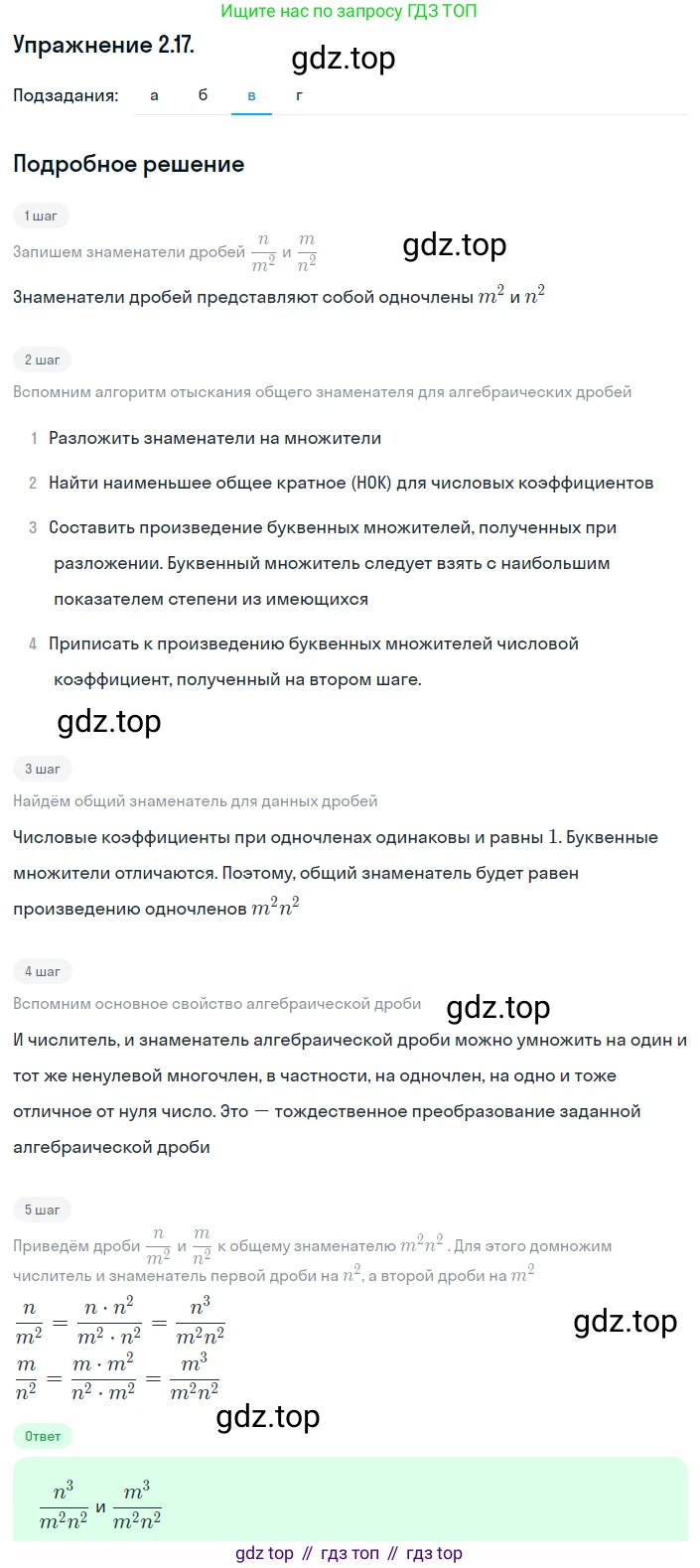 Ищите нас по запросу ГДЗ ТОП

Упражнение 2.17.

gdz.top

Подзадания: а б в г

Подробное решение

1 шаг

Запишем знаменатели дробей $\frac{n}{m^2}$ и $\frac{m}{n^2}$

gdz.top

Знаменатели дробей представляют собой одночлены $m^2$ и $n^2$

2 шаг

Вспомним алгоритм отыскания общего знаменателя для алгебраических дробей

1 Разложить знаменатели на множители

2 Найти наименьшее общее кратное (НОК) для числовых коэффициентов

3 Составить произведение буквенных множителей, полученных при разложении. Буквенный множитель следует взять с наибольшим показателем степени из имеющихся

4 Приписать к произведению буквенных множителей числовой коэффициент, полученный на втором шаге.

gdz.top

3 шаг

Найдём общий знаменатель для данных дробей

Числовые коэффициенты при одночленах одинаковы и равны $1$. Буквенные множители отличаются. Поэтому, общий знаменатель будет равен произведению одночленов $m^2n^2$

4 шаг

Вспомним основное свойство алгебраической дроби

gdz.top

И числитель, и знаменатель алгебраической дроби можно умножить на один и тот же ненулевой многочлен, в частности, на одночлен, на одно и тоже отличное от нуля число. Это — тождественное преобразование заданной алгебраической дроби

5 шаг

Приведём дроби $\frac{n}{m^2}$ и $\frac{m}{n^2}$ к общему знаменателю $m^2n^2$. Для этого домножим числитель и знаменатель первой дроби на $n^2$, а второй дроби на $m^2$

$\frac{n}{m^2} = \frac{n \cdot n^2}{m^2 \cdot n^2} = \frac{n^3}{m^2n^2}$

gdz.top

$\frac{m}{n^2} = \frac{m \cdot m^2}{n^2 \cdot m^2} = \frac{m^3}{m^2n^2}$

gdz.top

Ответ

$\frac{n^3}{m^2n^2}$ и $\frac{m^3}{m^2n^2}$

gdz top // гдз топ // гдз top